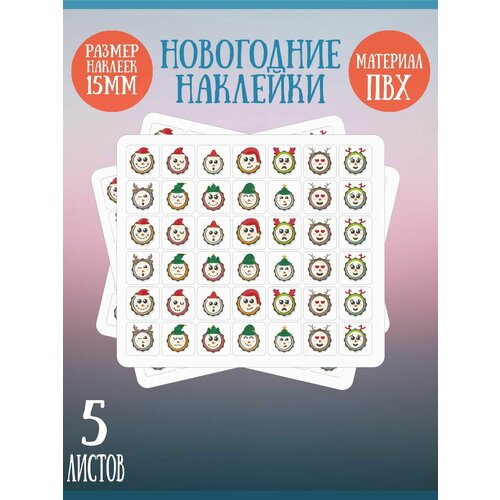 РАЗМЕР НАКЛЕЕК 15ММ

НОВОГОДНИЕ НАКЛЕЙКИ

МАТЕРИАЛ ПВХ

5 ЛИСТОВ